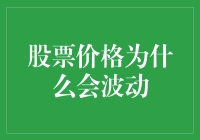 股票价格为什么会波动